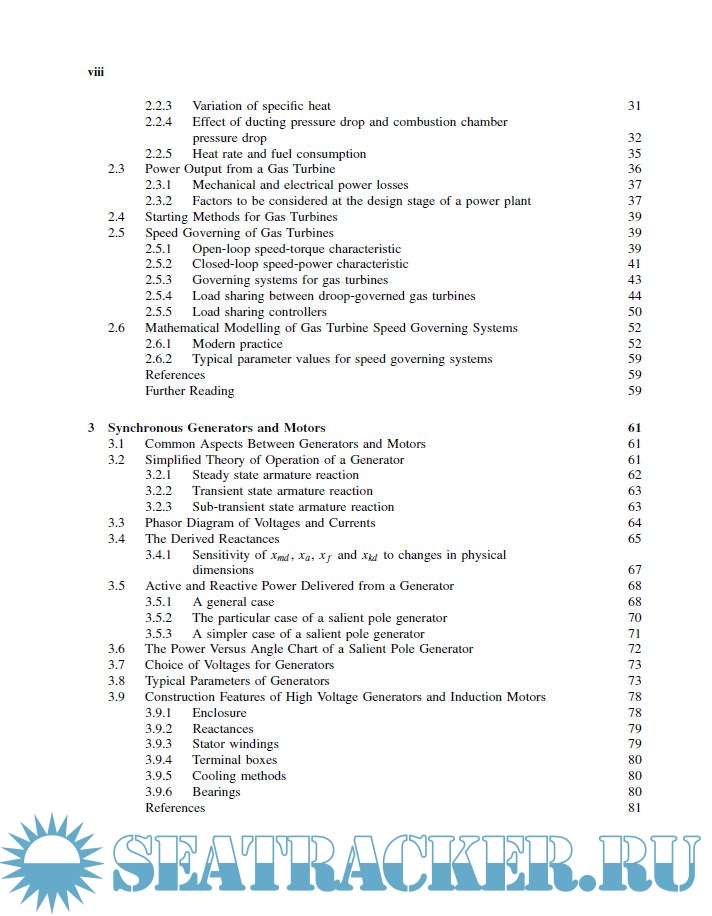 viii

2.2.3 Variation of specific heat 31
2.2.4 Effect of ducting pressure drop and combustion chamber pressure drop 32
2.2.5 Heat rate and fuel consumption 35
2.3 Power Output from a Gas Turbine 36
2.3.1 Mechanical and electrical power losses 37
2.3.2 Factors to be considered at the design stage of a power plant 37
2.4 Starting Methods for Gas Turbines 39
2.5 Speed Governing of Gas Turbines 39
2.5.1 Open-loop speed-torque characteristic 39
2.5.2 Closed-loop speed-power characteristic 41
2.5.3 Governing systems for gas turbines 43
2.5.4 Load sharing between droop-governed gas turbines 44
2.5.5 Load sharing controllers 50
2.6 Mathematical Modelling of Gas Turbine Speed Governing Systems 52
2.6.1 Modern practice 52
2.6.2 Typical parameter values for speed governing systems 59
References 59
Further Reading 59

3 Synchronous Generators and Motors 61
3.1 Common Aspects Between Generators and Motors 61
3.2 Simplified Theory of Operation of a Generator 61
3.2.1 Steady state armature reaction 62
3.2.2 Transient state armature reaction 63
3.2.3 Sub-transient state armature reaction 63
3.3 Phasor Diagram of Voltages and Currents 64
3.4 The Derived Reactances 65
3.4.1 Sensitivity of $x_{md}$, $x_a$, $x_f$ and $x_{kd}$ to changes in physical dimensions 67
3.5 Active and Reactive Power Delivered from a Generator 68
3.5.1 A general case 68
3.5.2 The particular case of a salient pole generator 70
3.5.3 A simpler case of a salient pole generator 71
3.6 The Power Versus Angle Chart of a Salient Pole Generator 72
3.7 Choice of Voltages for Generators 73
3.8 Typical Parameters of Generators 73
3.9 Construction Features of High Voltage Generators and Induction Motors 78
3.9.1 Enclosure 78
3.9.2 Reactances 79
3.9.3 Stator windings 79
3.9.4 Terminal boxes 80
3.9.5 Cooling methods 80
3.9.6 Bearings 80
References 81

SEATRACKER.RU